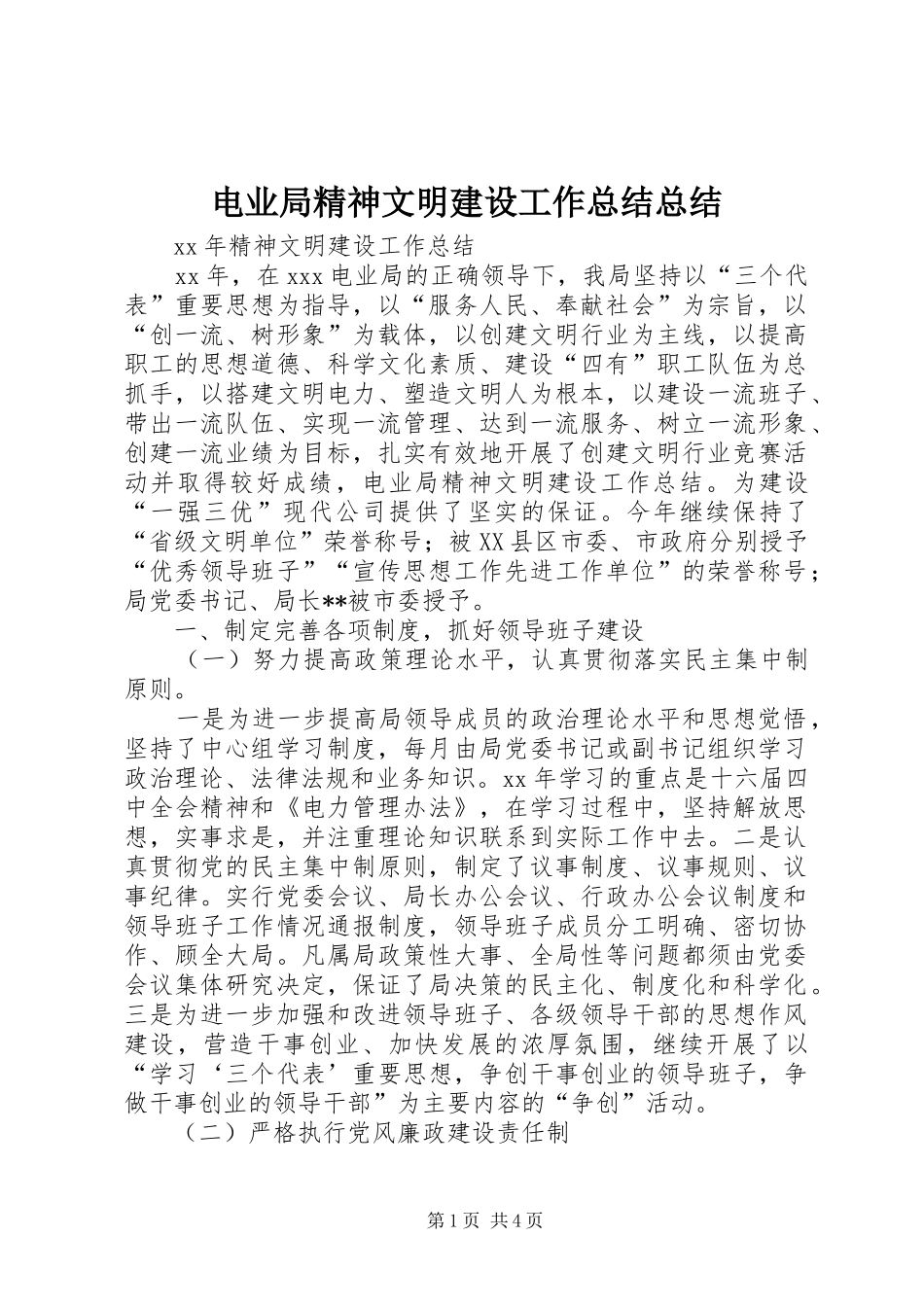 电业局精神文明建设工作总结总结

xx 年精神文明建设工作总结

xx 年，在 xxx 电业局的正确领导下，我局坚持以“三个代表”重要思想为指导，以“服务人民、奉献社会”为宗旨，以“创一流、树形象”为载体，以创建文明行业为主线，以提高职工的思想道德、科学文化素质、建设“四有”职工队伍为总抓手，以搭建文明电力、塑造文明人为根本，以建设一流班子、带出一流队伍、实现一流管理、达到一流服务、树立一流形象、创建一流业绩为目标，扎实有效地开展了创建文明行业竞赛活动并取得较好成绩，电业局精神文明建设工作总结。为建设“一强三优”现代公司提供了坚实的保证。今年继续保持了“省级文明单位”荣誉称号；被 XX 县区市委、市政府分别授予“优秀领导班子”“宣传思想工作先进工作单位”的荣誉称号；局党委书记、局长**被市委授予。

一、制定完善各项制度，抓好领导班子建设

（一）努力提高政策理论水平，认真贯彻落实民主集中制原则。

一是为进一步提高局领导成员的政治理论水平和思想觉悟，坚持了中心组学习制度，每月由局党委书记或副书记组织学习政治理论、法律法规和业务知识。xx 年学习的重点是十六届四中全会精神和《电力管理办法》，在学习过程中，坚持解放思想，实事求是，并注重理论知识联系到实际工作中去。二是认真贯彻党的民主集中制原则，制定了议事制度、议事规则、议事纪律。实行党委会议、局长办公会议、行政办公会议制度和领导班子工作情况通报制度，领导班子成员分工明确、密切协作、顾全大局。凡属局政策性大事、全局性等问题都须由党委会议集体研究决定，保证了局决策的民主化、制度化和科学化。三是为进一步加强和改进领导班子、各级领导干部的思想作风建设，营造干事创业、加快发展的浓厚氛围，继续开展了以“学习‘三个代表’重要思想，争创干事创业的领导班子，争做干事创业的领导干部”为主要内容的“争创”活动。

（二）严格执行党风廉政建设责任制

第 1 页 共 4 页